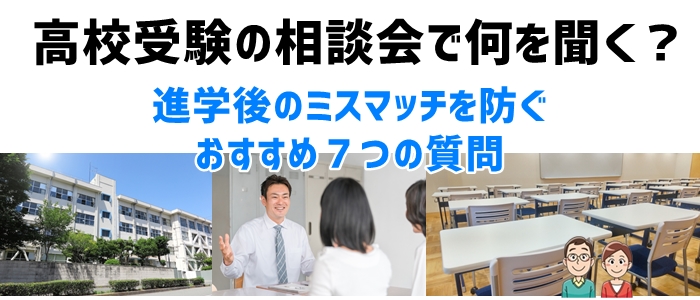 高校受験の相談会で何を聞く？

進学後のミスマッチを防ぐ
おすすめ７つの質問